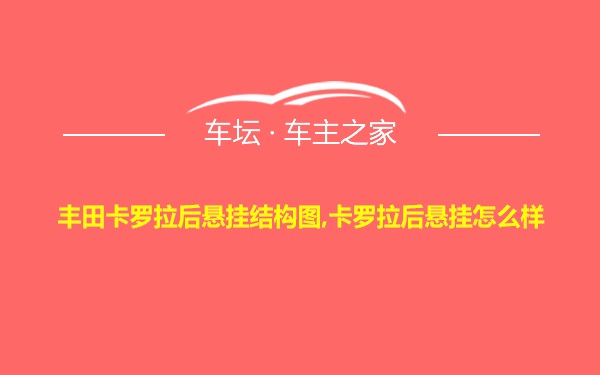 车坛 · 车主之家

丰田卡罗拉后悬挂结构图,卡罗拉后悬挂怎么样